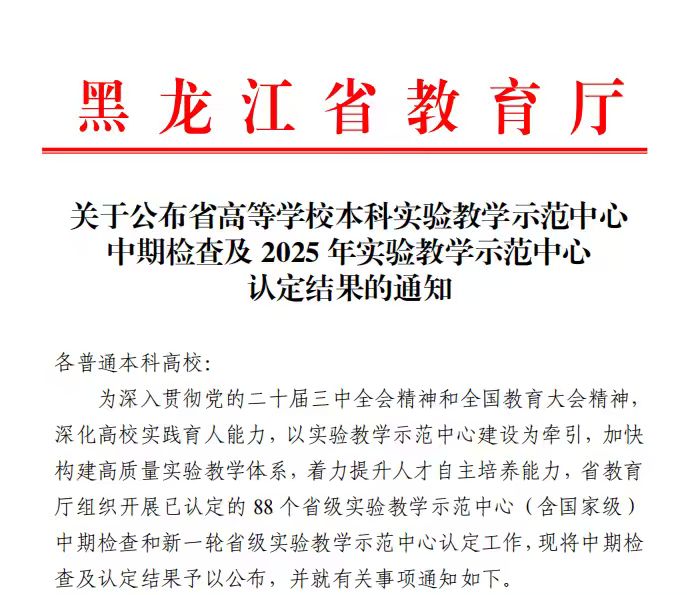 黑龙江省教育厅

关于公布省高等学校本科实验教学示范中心中期检查及 2025 年实验教学示范中心认定结果的通知

各普通本科高校：

为深入贯彻党的二十届三中全会精神和全国教育大会精神，深化高校实践育人能力，以实验教学示范中心建设为牵引，加快构建高质量实验教学体系，着力提升人才自主培养能力，省教育厅组织开展已认定的 88 个省级实验教学示范中心（含国家级）中期检查和新一轮省级实验教学示范中心认定工作，现将中期检查及认定结果予以公布，并就有关事项通知如下。